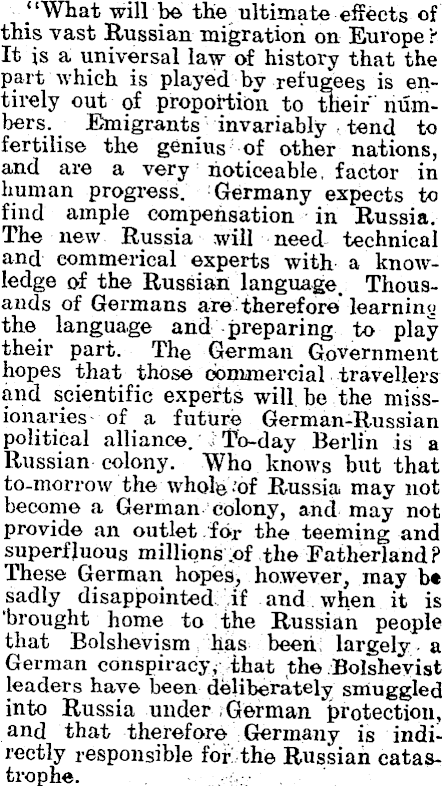 "What will be the ultimate effects of this vast Russian migration on Europe? It is a universal law of history that the part which is played by refugees is entirely out of proportion to their numbers. Emigrants invariably tend to fertilise the genius of other nations, and are a very noticeable factor in human progress. Germany expects to find ample compensation in Russia. The new Russia will need technical and commerical experts with a knowledge of the Russian language. Thousands of Germans are therefore learning the language and preparing to play their part. The German Government hopes that those commercial travellers and scientific experts will be the missionaries of a future German-Russian political alliance. To-day Berlin is a Russian colony. Who knows but that to-morrow the whole of Russia may not become a German colony, and may not provide an outlet for the teeming and superfluous millions of the Fatherland? These German hopes, however, may be sadly disappointed if and when it is brought home to the Russian people that Bolshevism has been largely a German conspiracy, that the Bolshevist leaders have been deliberately smuggled into Russia under German protection, and that therefore Germany is indirectly responsible for the Russian catastrophe.